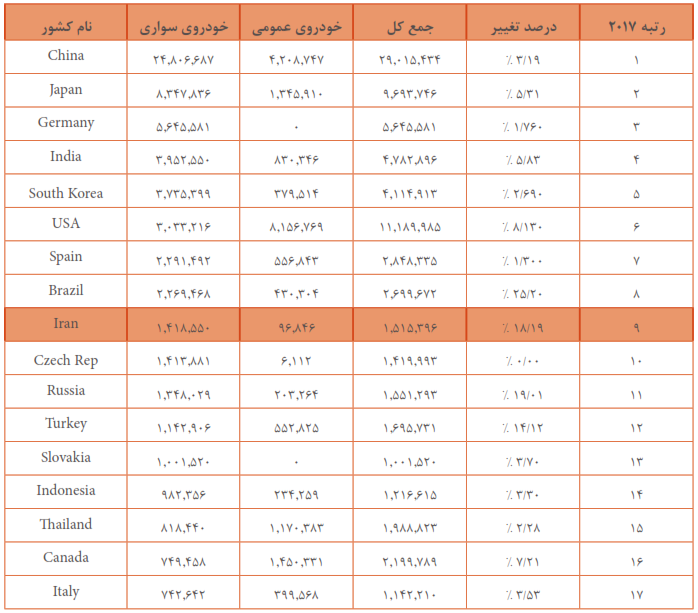 | نام کشور | خودروی سواری | خودروی عمومی | جمع کل | درصد تغییر | رتبه ۲۰۱۷ |
|---|---|---|---|---|---|
| China | ۲۴,۸۰۶,۶۸۷ | ۴,۲۰۸,۷۴۷ | ۲۹,۰۱۵,۴۳۴ | ٪ ۳/۱۹ | ۱ |
| Japan | ۸,۳۴۷,۸۳۶ | ۱,۳۴۵,۹۱۰ | ۹,۶۹۳,۷۴۶ | ٪ ۵/۳۱ | ۲ |
| Germany | ۵,۶۴۵,۵۸۱ | ۰ | ۵,۶۴۵,۵۸۱ | ٪ ۱/۷۶۰ | ۳ |
| India | ۳,۹۵۲,۵۵۰ | ۸۳۰,۳۴۶ | ۴,۷۸۲,۸۹۶ | ٪ ۵/۸۳ | ۴ |
| South Korea | ۳,۷۳۵,۳۹۹ | ۳۷۹,۵۱۴ | ۴,۱۱۴,۹۱۳ | ٪ ۲/۶۹۰ | ۵ |
| USA | ۳,۰۳۳,۲۱۶ | ۸,۱۵۶,۷۶۹ | ۱۱,۱۸۹,۹۸۵ | ٪ ۸/۱۳۰ | ۶ |
| Spain | ۲,۲۹۱,۴۹۲ | ۵۵۶,۸۴۳ | ۲,۸۴۸,۳۳۵ | ٪ ۱/۳۰۰ | ۷ |
| Brazil | ۲,۲۶۹,۴۶۸ | ۴۳۰,۳۰۴ | ۲,۶۹۹,۶۷۲ | ٪ ۲۵/۲۰ | ۸ |
| Iran | ۱,۴۱۸,۵۵۰ | ۹۶,۸۴۶ | ۱,۵۱۵,۳۹۶ | ٪ ۱۸/۱۹ | ۹ |
| Czech Rep | ۱,۴۱۳,۸۸۱ | ۶,۱۱۲ | ۱,۴۱۹,۹۹۳ | ٪ ۰/۰۰ | ۱۰ |
| Russia | ۱,۳۴۸,۰۲۹ | ۲۰۳,۲۶۴ | ۱,۵۵۱,۲۹۳ | ٪ ۱۹/۰۱ | ۱۱ |
| Turkey | ۱,۱۴۲,۹۰۶ | ۵۵۲,۸۲۵ | ۱,۶۹۵,۷۳۱ | ٪ ۱۴/۱۲ | ۱۲ |
| Slovakia | ۱,۰۰۱,۵۲۰ | ۰ | ۱,۰۰۱,۵۲۰ | ٪ ۳/۷۰ | ۱۳ |
| Indonesia | ۹۸۲,۳۵۶ | ۲۳۴,۲۵۹ | ۱,۲۱۶,۶۱۵ | ٪ ۳/۳۰ | ۱۴ |
| Thailand | ۸۱۸,۴۴۰ | ۱,۱۷۰,۳۸۳ | ۱,۹۸۸,۸۲۳ | ٪ ۲/۲۸ | ۱۵ |
| Canada | ۷۴۹,۴۵۸ | ۱,۴۵۰,۳۳۱ | ۲,۱۹۹,۷۸۹ | ٪ ۷/۲۱ | ۱۶ |
| Italy | ۷۴۲,۶۴۲ | ۳۹۹,۵۶۸ | ۱,۱۴۲,۲۱۰ | ٪ ۳/۵۳ | ۱۷ |